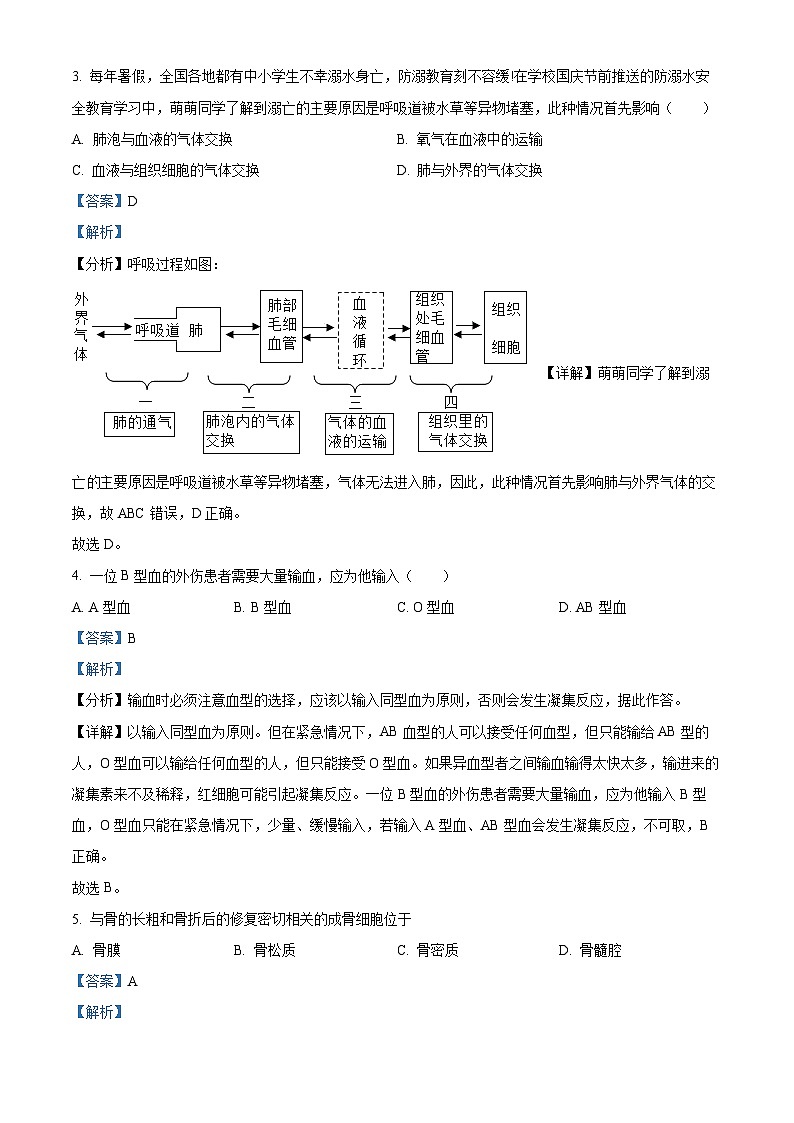 3. 每年暑假，全国各地都有中小学生不幸溺水身亡，防溺教育刻不容缓!在学校国庆节前推送的防溺水安全教育学习中，萌萌同学了解到溺亡的主要原因是呼吸道被水草等异物堵塞，此种情况首先影响（　　）

A. 肺泡与血液的气体交换　　B. 氧气在血液中的运输

C. 血液与组织细胞的气体交换　　D. 肺与外界的气体交换

【答案】D

【解析】

【分析】呼吸过程如图：

外界气体　呼吸道　肺　肺部毛细血管　血液循环　组织处毛细血管　组织细胞

一　二　三　四

肺的通气　肺泡内的气体交换　气体的血液的运输　组织里的气体交换

【详解】萌萌同学了解到溺亡的主要原因是呼吸道被水草等异物堵塞，气体无法进入肺，因此，此种情况首先影响肺与外界气体的交换，故 ABC 错误，D 正确。

故选 D。

4. 一位 B 型血的外伤患者需要大量输血，应为他输入（　　）

A. A 型血　　B. B 型血　　C. O 型血　　D. AB 型血

【答案】B

【解析】

【分析】输血时必须注意血型的选择，应该以输入同型血为原则，否则会发生凝集反应，据此作答。

【详解】以输入同型血为原则。但在紧急情况下，AB 血型的人可以接受任何血型，但只能输给 AB 型的人，O 型血可以输给任何血型的人，但只能接受 O 型血。如果异血型者之间输血输得太快太多，输进来的凝集素来不及稀释，红细胞可能引起凝集反应。一位 B 型血的外伤患者需要大量输血，应为他输入 B 型血，O 型血只能在紧急情况下，少量、缓慢输入，若输入 A 型血、AB 型血会发生凝集反应，不可取，B 正确。

故选 B。

5. 与骨的长粗和骨折后的修复密切相关的成骨细胞位于

A. 骨膜　　B. 骨松质　　C. 骨密质　　D. 骨髓腔

【答案】A

【解析】